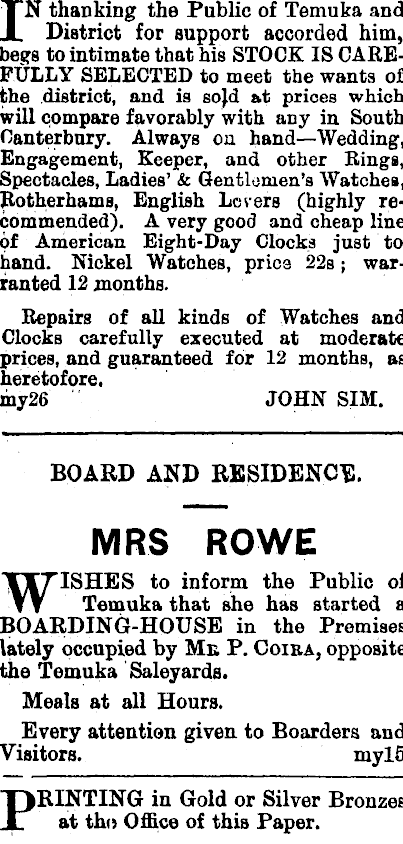 IN thanking the Public of Temuka and District for support accorded him, begs to intimate that his STOCK IS CAREFULLY SELECTED to meet the wants of the district, and is sold at prices which will compare favorably with any in South Canterbury. Always on hand—Wedding, Engagement, Keeper, and other Rings, Spectacles, Ladies' & Gentlemen's Watches, Rotherhams, English Levers (highly recommended). A very good and cheap line of American Eight-Day Clocks just to hand. Nickel Watches, price 22s; warranted 12 months.

Repairs of all kinds of Watches and Clocks carefully executed at moderate prices, and guaranteed for 12 months, as heretofore.
my26 JOHN SIM.

BOARD AND RESIDENCE.

MRS ROWE

WISHES to inform the Public of Temuka that she has started a BOARDING-HOUSE in the Premises lately occupied by MR P. COIRA, opposite the Temuka Saleyards.

Meals at all Hours.

Every attention given to Boarders and Visitors. my15

PRINTING in Gold or Silver Bronzes at the Office of this Paper.